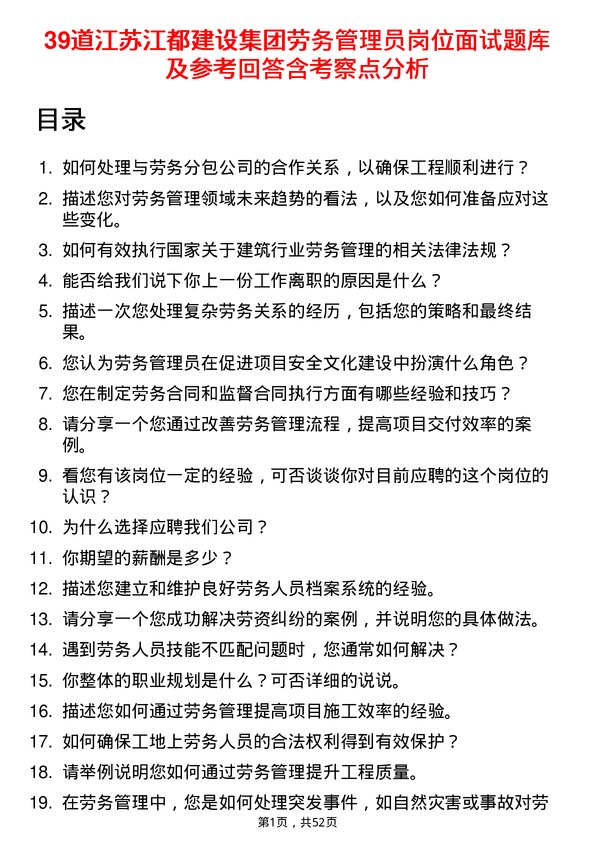 39道江苏江都建设集团劳务管理员岗位面试题库及参考回答含考察点分析

目录

1. 如何处理与劳务分包公司的合作关系，以确保工程顺利进行？
2. 描述您对劳务管理领域未来趋势的看法，以及您如何准备应对这些变化。
3. 如何有效执行国家关于建筑行业劳务管理的相关法律法规？
4. 能否给我们说下你上一份工作离职的原因是什么？
5. 描述一次您处理复杂劳务关系的经历，包括您的策略和最终结果。
6. 您认为劳务管理员在促进项目安全文化建设中扮演什么角色？
7. 您在制定劳务合同和监督合同执行方面有哪些经验和技巧？
8. 请分享一个您通过改善劳务管理流程，提高项目交付效率的案例。
9. 看您有该岗位一定的经验，可否谈谈你对目前应聘的这个岗位的认识？
10. 为什么选择应聘我们公司？
11. 你期望的薪酬是多少？
12. 描述您建立和维护良好劳务人员档案系统的经验。
13. 请分享一个您成功解决劳资纠纷的案例，并说明您的具体做法。
14. 遇到劳务人员技能不匹配问题时，您通常如何解决？
15. 你整体的职业规划是什么？可否详细的说说。
16. 描述您如何通过劳务管理提高项目施工效率的经验。
17. 如何确保工地上劳务人员的合法权利得到有效保护？
18. 请举例说明您如何通过劳务管理提升工程质量。
19. 在劳务管理中，您是如何处理突发事件，如自然灾害或事故对劳

第1页，共52页